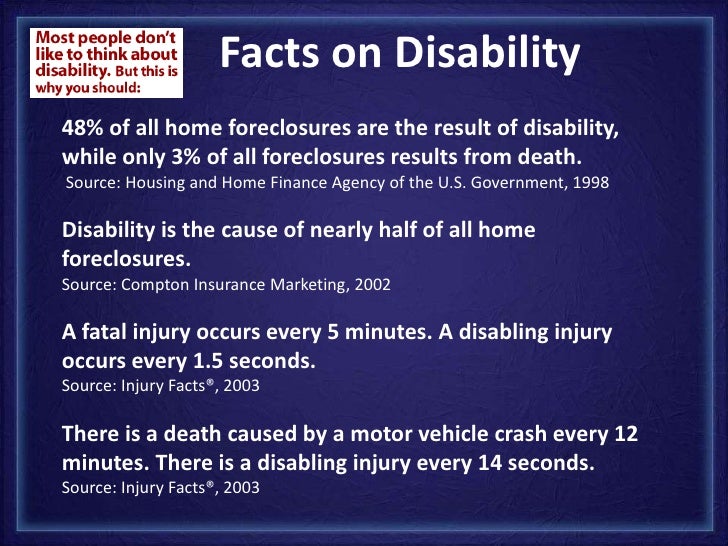 Most people don't like to think about disability. But this is why you should:

Facts on Disability

48% of all home foreclosures are the result of disability, while only 3% of all foreclosures results from death.
Source: Housing and Home Finance Agency of the U.S. Government, 1998

Disability is the cause of nearly half of all home foreclosures.
Source: Compton Insurance Marketing, 2002

A fatal injury occurs every 5 minutes. A disabling injury occurs every 1.5 seconds.
Source: Injury Facts®, 2003

There is a death caused by a motor vehicle crash every 12 minutes. There is a disabling injury every 14 seconds.
Source: Injury Facts®, 2003